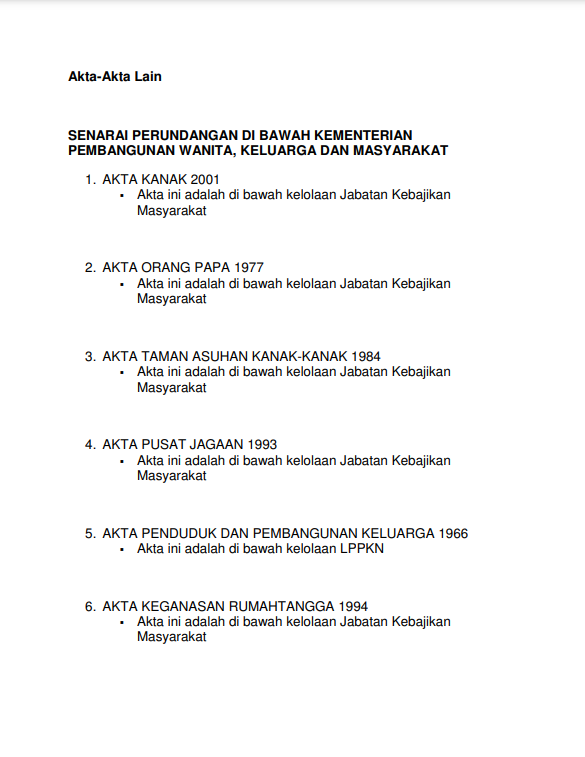 Akta-Akta Lain

SENARAI PERUNDANGAN DI BAWAH KEMENTERIAN PEMBANGUNAN WANITA, KELUARGA DAN MASYARAKAT

1. AKTA KANAK 2001
▪ Akta ini adalah di bawah kelolaan Jabatan Kebajikan Masyarakat

2. AKTA ORANG PAPA 1977
▪ Akta ini adalah di bawah kelolaan Jabatan Kebajikan Masyarakat

3. AKTA TAMAN ASUHAN KANAK-KANAK 1984
▪ Akta ini adalah di bawah kelolaan Jabatan Kebajikan Masyarakat

4. AKTA PUSAT JAGAAN 1993
▪ Akta ini adalah di bawah kelolaan Jabatan Kebajikan Masyarakat

5. AKTA PENDUDUK DAN PEMBANGUNAN KELUARGA 1966
▪ Akta ini adalah di bawah kelolaan LPPKN

6. AKTA KEGANASAN RUMAHTANGGA 1994
▪ Akta ini adalah di bawah kelolaan Jabatan Kebajikan Masyarakat